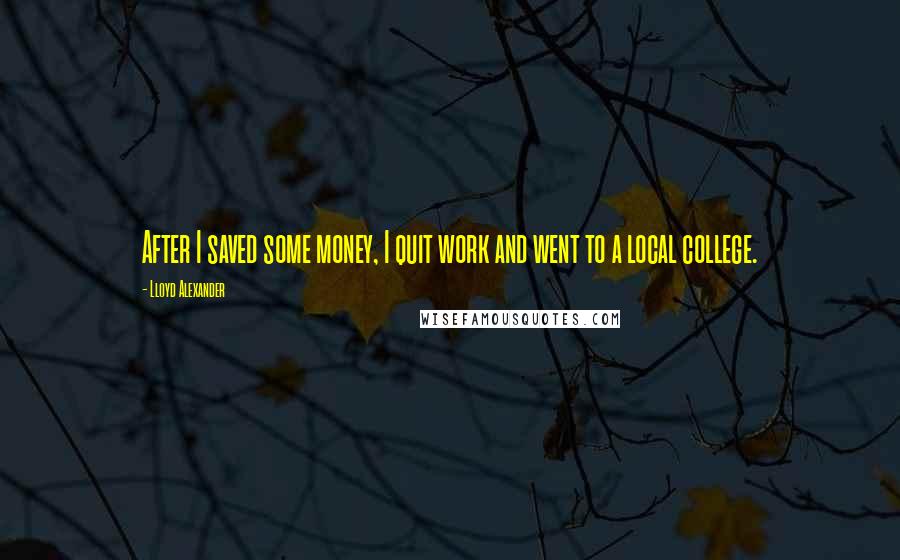 After I saved some money, I quit work and went to a local college.

- Lloyd Alexander

WISEFAMOUSQUOTES.COM